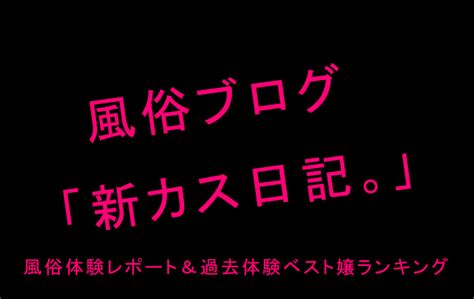 風俗ブログ
「新カス日記。」

風俗体験レポート＆過去体験ベスト嬢ランキング